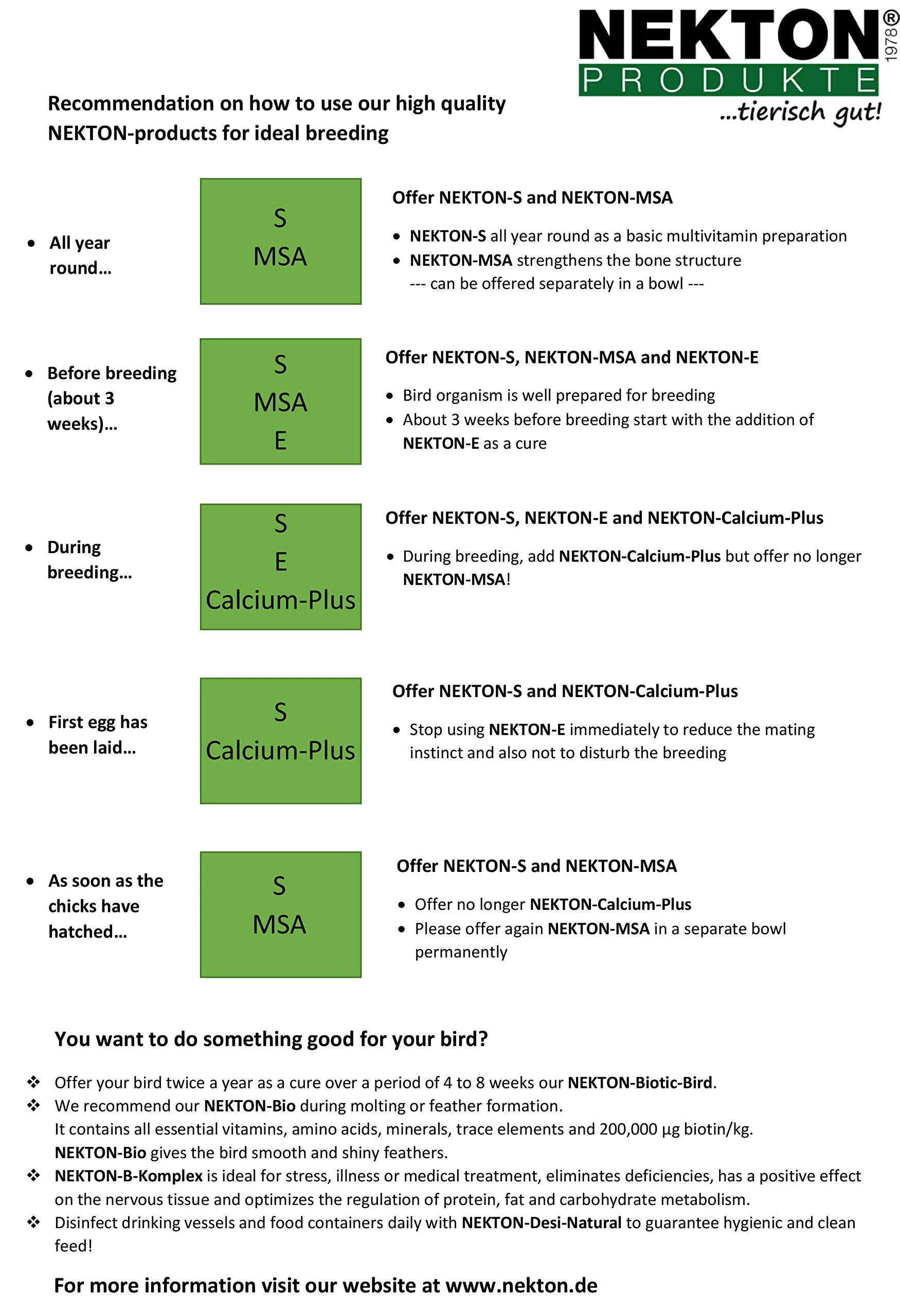 NEKTON® 1978
PRODUKTE
...tierisch gut!

Recommendation on how to use our high quality NEKTON-products for ideal breeding

• All year round...

S
MSA

Offer NEKTON-S and NEKTON-MSA

• NEKTON-S all year round as a basic multivitamin preparation
• NEKTON-MSA strengthens the bone structure
--- can be offered separately in a bowl ---

• Before breeding (about 3 weeks)...

S
MSA
E

Offer NEKTON-S, NEKTON-MSA and NEKTON-E

• Bird organism is well prepared for breeding
• About 3 weeks before breeding start with the addition of NEKTON-E as a cure

• During breeding...

S
E
Calcium-Plus

Offer NEKTON-S, NEKTON-E and NEKTON-Calcium-Plus

• During breeding, add NEKTON-Calcium-Plus but offer no longer NEKTON-MSA!

• First egg has been laid...

S
Calcium-Plus

Offer NEKTON-S and NEKTON-Calcium-Plus

• Stop using NEKTON-E immediately to reduce the mating instinct and also not to disturb the breeding

• As soon as the chicks have hatched...

S
MSA

Offer NEKTON-S and NEKTON-MSA

• Offer no longer NEKTON-Calcium-Plus
• Please offer again NEKTON-MSA in a separate bowl permanently

You want to do something good for your bird?

❖ Offer your bird twice a year as a cure over a period of 4 to 8 weeks our NEKTON-Biotic-Bird.
❖ We recommend our NEKTON-Bio during molting or feather formation.
It contains all essential vitamins, amino acids, minerals, trace elements and 200,000 µg biotin/kg.
NEKTON-Bio gives the bird smooth and shiny feathers.
❖ NEKTON-B-Komplex is ideal for stress, illness or medical treatment, eliminates deficiencies, has a positive effect on the nervous tissue and optimizes the regulation of protein, fat and carbohydrate metabolism.
❖ Disinfect drinking vessels and food containers daily with NEKTON-Desi-Natural to guarantee hygienic and clean feed!

For more information visit our website at www.nekton.de